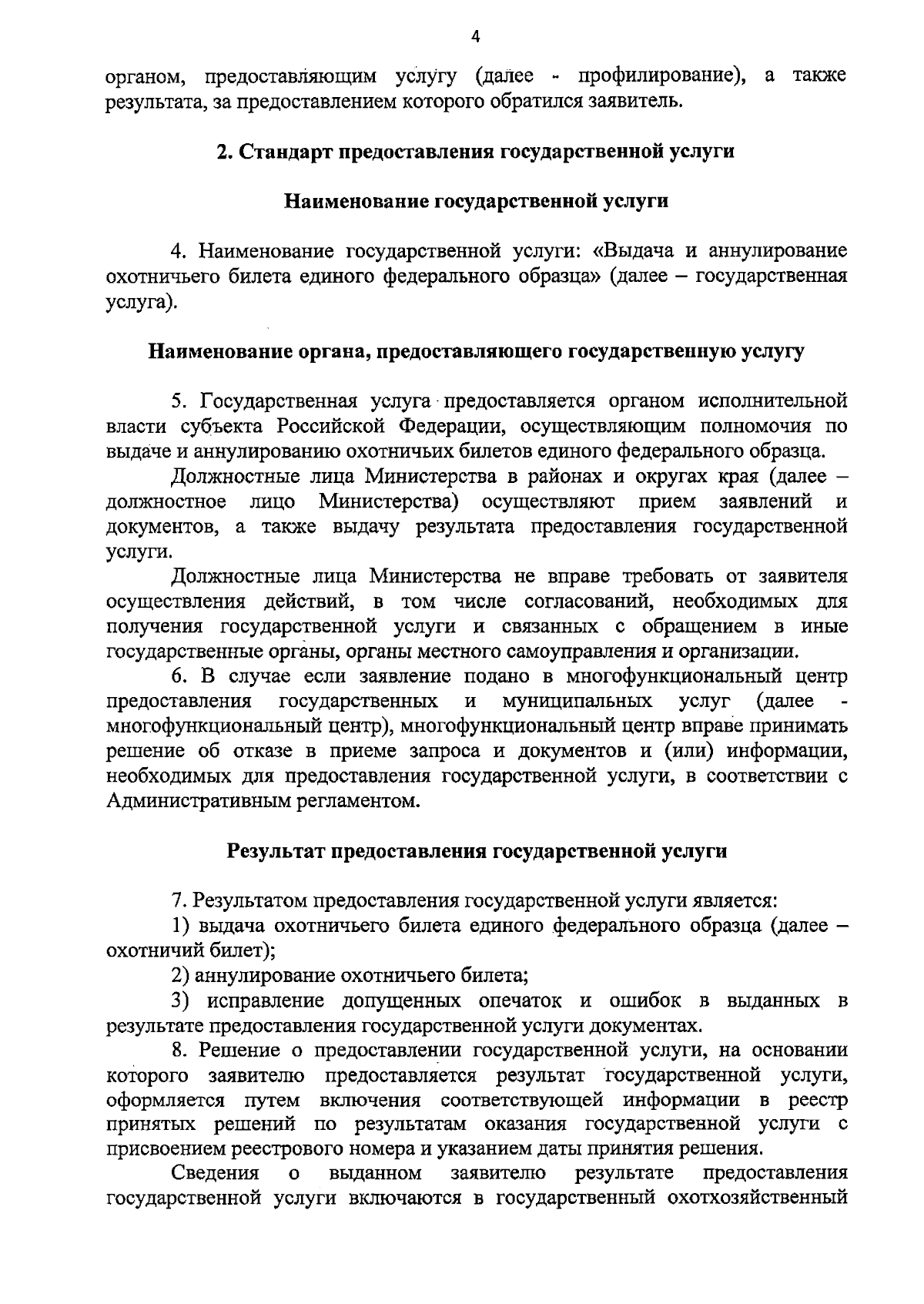 4

органом, предоставляющим услугу (далее - профилирование), а также результата, за предоставлением которого обратился заявитель.

2. Стандарт предоставления государственной услуги

Наименование государственной услуги

4. Наименование государственной услуги: «Выдача и аннулирование охотничьего билета единого федерального образца» (далее – государственная услуга).

Наименование органа, предоставляющего государственную услугу

5. Государственная услуга предоставляется органом исполнительной власти субъекта Российской Федерации, осуществляющим полномочия по выдаче и аннулированию охотничьих билетов единого федерального образца.

Должностные лица Министерства в районах и округах края (далее – должностное лицо Министерства) осуществляют прием заявлений и документов, а также выдачу результата предоставления государственной услуги.

Должностные лица Министерства не вправе требовать от заявителя осуществления действий, в том числе согласований, необходимых для получения государственной услуги и связанных с обращением в иные государственные органы, органы местного самоуправления и организации.

6. В случае если заявление подано в многофункциональный центр предоставления государственных и муниципальных услуг (далее - многофункциональный центр), многофункциональный центр вправе принимать решение об отказе в приеме запроса и документов и (или) информации, необходимых для предоставления государственной услуги, в соответствии с Административным регламентом.

Результат предоставления государственной услуги

7. Результатом предоставления государственной услуги является:

1) выдача охотничьего билета единого федерального образца (далее – охотничий билет);

2) аннулирование охотничьего билета;

3) исправление допущенных опечаток и ошибок в выданных в результате предоставления государственной услуги документах.

8. Решение о предоставлении государственной услуги, на основании которого заявителю предоставляется результат государственной услуги, оформляется путем включения соответствующей информации в реестр принятых решений по результатам оказания государственной услуги с присвоением реестрового номера и указанием даты принятия решения.

Сведения о выданном заявителю результате предоставления государственной услуги включаются в государственный охотхозяйственный